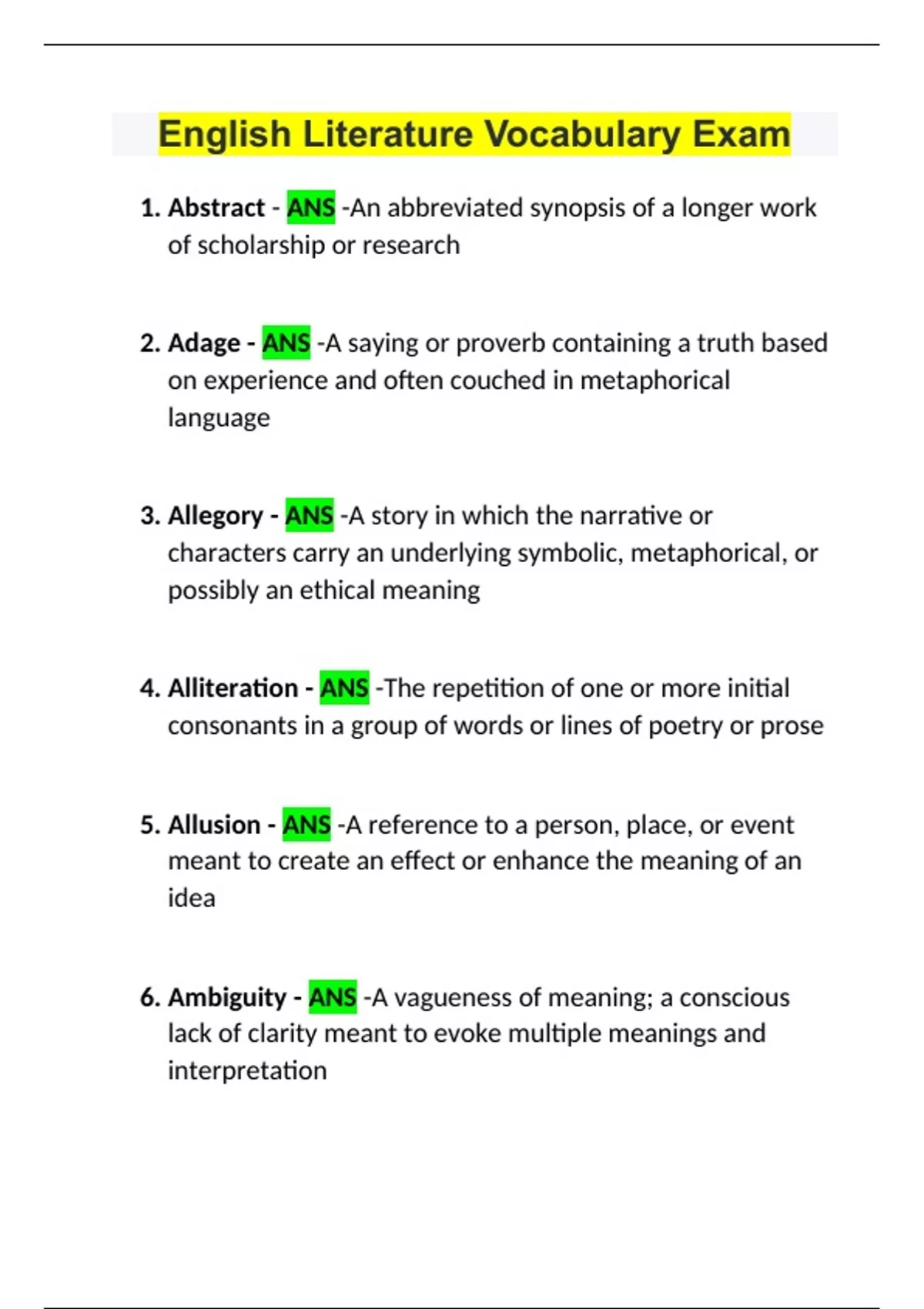 English Literature Vocabulary Exam

1. Abstract - ANS -An abbreviated synopsis of a longer work of scholarship or research

2. Adage - ANS -A saying or proverb containing a truth based on experience and often couched in metaphorical language

3. Allegory - ANS -A story in which the narrative or characters carry an underlying symbolic, metaphorical, or possibly an ethical meaning

4. Alliteration - ANS -The repetition of one or more initial consonants in a group of words or lines of poetry or prose

5. Allusion - ANS -A reference to a person, place, or event meant to create an effect or enhance the meaning of an idea

6. Ambiguity - ANS -A vagueness of meaning; a conscious lack of clarity meant to evoke multiple meanings and interpretation